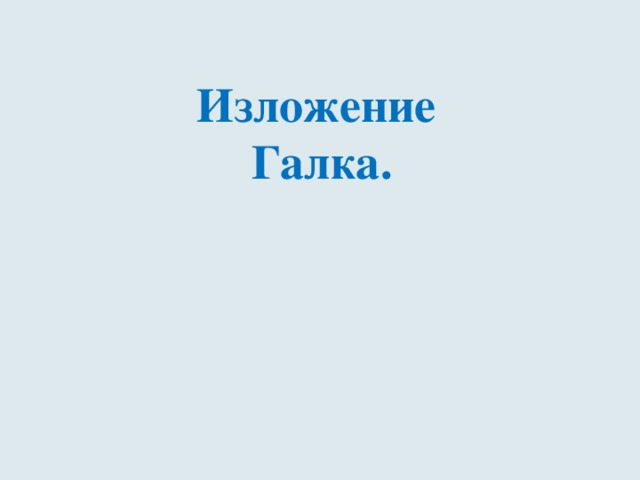 Изложение
Галка.